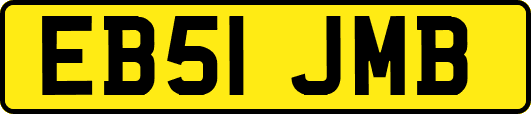 EB51 JMB